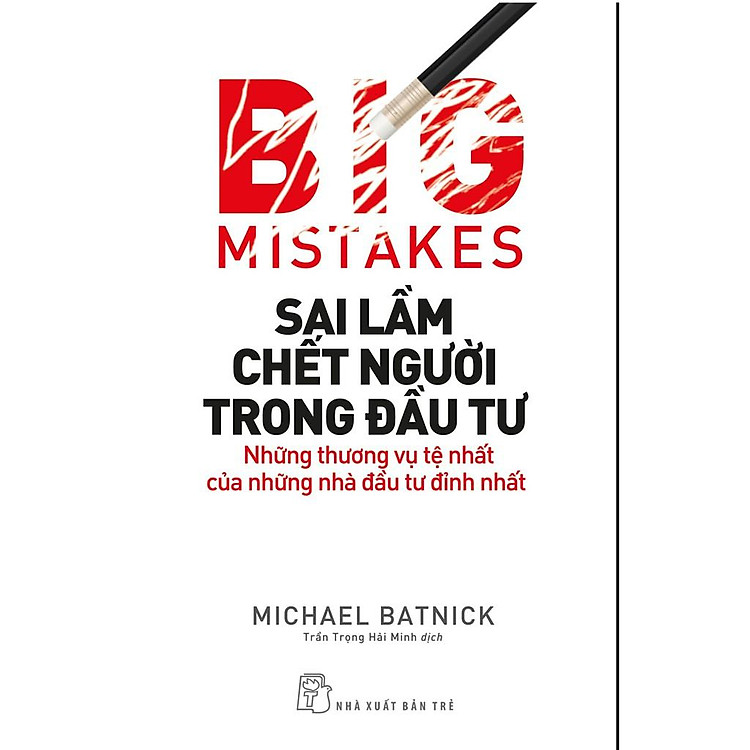 BIG
MISTAKES

SAI LẦM
CHẾT NGƯỜI
TRONG ĐẦU TƯ

Những thương vụ tệ nhất
của những nhà đầu tư đỉnh nhất

MICHAEL BATNICK
Trần Trọng Hải Minh dịch

NHÀ XUẤT BẢN TRẺ